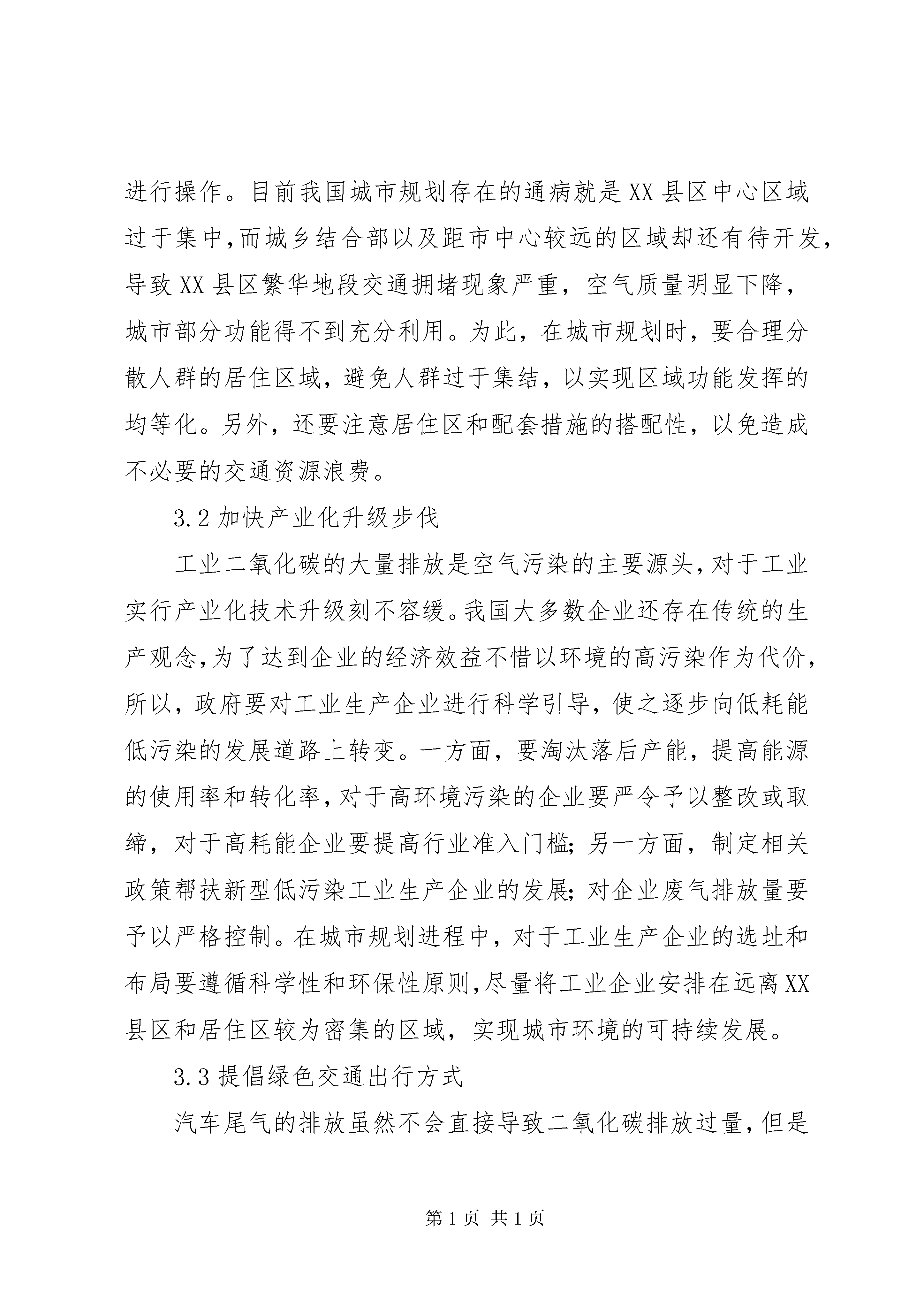 进行操作。目前我国城市规划存在的通病就是XX县区中心区域过于集中,而城乡结合部以及距市中心较远的区域却还有待开发,导致XX县区繁华地段交通拥堵现象严重，空气质量明显下降，城市部分功能得不到充分利用。为此，在城市规划时，要合理分散人群的居住区域，避免人群过于集结，以实现区域功能发挥的均等化。另外，还要注意居住区和配套措施的搭配性，以免造成不必要的交通资源浪费。

3.2加快产业化升级步伐

工业二氧化碳的大量排放是空气污染的主要源头,对于工业实行产业化技术升级刻不容缓。我国大多数企业还存在传统的生产观念,为了达到企业的经济效益不惜以环境的高污染作为代价,所以，政府要对工业生产企业进行科学引导，使之逐步向低耗能低污染的发展道路上转变。一方面，要淘汰落后产能，提高能源的使用率和转化率,对于高环境污染的企业要严令予以整改或取缔，对于高耗能企业要提高行业准入门槛;另一方面，制定相关政策帮扶新型低污染工业生产企业的发展;对企业废气排放量要予以严格控制。在城市规划进程中，对于工业生产企业的选址和布局要遵循科学性和环保性原则,尽量将工业企业安排在远离XX县区和居住区较为密集的区域，实现城市环境的可持续发展。

3.3提倡绿色交通出行方式

汽车尾气的排放虽然不会直接导致二氧化碳排放过量,但是

第1页 共1页